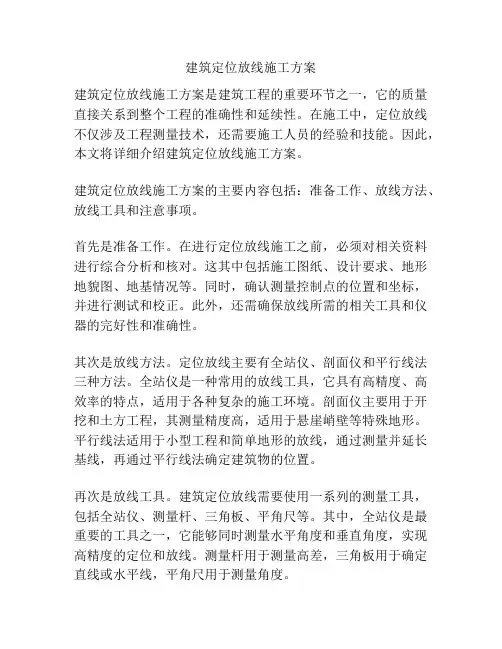 建筑定位放线施工方案

建筑定位放线施工方案是建筑工程的重要环节之一，它的质量直接关系到整个工程的准确性和延续性。在施工中，定位放线不仅涉及工程测量技术，还需要施工人员的经验和技能。因此，本文将详细介绍建筑定位放线施工方案。

建筑定位放线施工方案的主要内容包括：准备工作、放线方法、放线工具和注意事项。

首先是准备工作。在进行定位放线施工之前，必须对相关资料进行综合分析和核对。这其中包括施工图纸、设计要求、地形地貌图、地基情况等。同时，确认测量控制点的位置和坐标，并进行测试和校正。此外，还需确保放线所需的相关工具和仪器的完好性和准确性。

其次是放线方法。定位放线主要有全站仪、剖面仪和平行线法三种方法。全站仪是一种常用的放线工具，它具有高精度、高效率的特点，适用于各种复杂的施工环境。剖面仪主要用于开挖和土方工程，其测量精度高，适用于悬崖峭壁等特殊地形。平行线法适用于小型工程和简单地形的放线，通过测量并延长基线，再通过平行线法确定建筑物的位置。

再次是放线工具。建筑定位放线需要使用一系列的测量工具，包括全站仪、测量杆、三角板、平角尺等。其中，全站仪是最重要的工具之一，它能够同时测量水平角度和垂直角度，实现高精度的定位和放线。测量杆用于测量高差，三角板用于确定直线或水平线，平角尺用于测量角度。